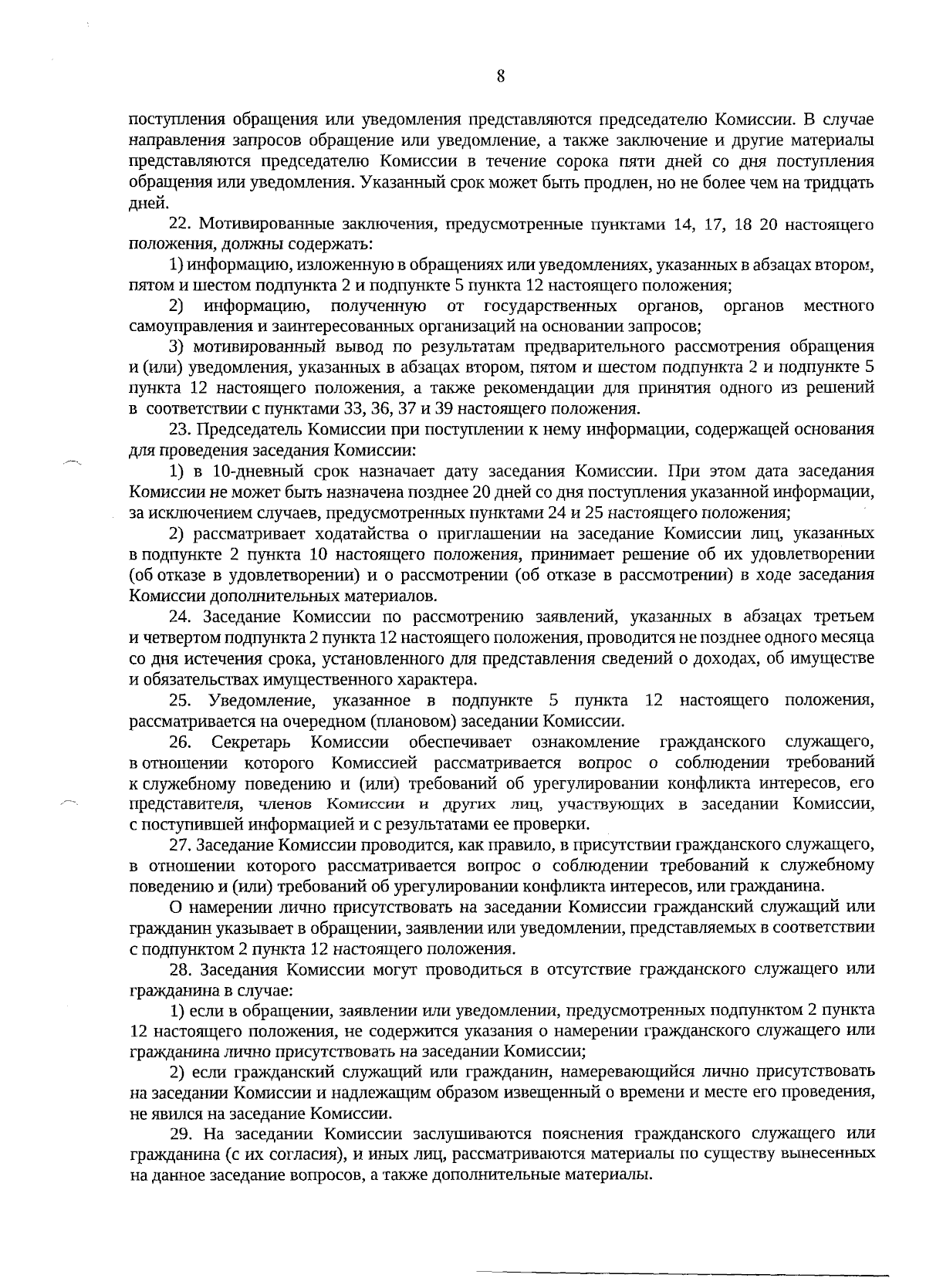 8

поступления обращения или уведомления представляются председателю Комиссии. В случае направления запросов обращение или уведомление, а также заключение и другие материалы представляются председателю Комиссии в течение сорока пяти дней со дня поступления обращения или уведомления. Указанный срок может быть продлен, но не более чем на тридцать дней.

22. Мотивированные заключения, предусмотренные пунктами 14, 17, 18 20 настоящего положения, должны содержать:

1) информацию, изложенную в обращениях или уведомлениях, указанных в абзацах втором, пятом и шестом подпункта 2 и подпункте 5 пункта 12 настоящего положения;

2) информацию, полученную от государственных органов, органов местного самоуправления и заинтересованных организаций на основании запросов;

3) мотивированный вывод по результатам предварительного рассмотрения обращения и (или) уведомления, указанных в абзацах втором, пятом и шестом подпункта 2 и подпункте 5 пункта 12 настоящего положения, а также рекомендации для принятия одного из решений в соответствии с пунктами 33, 36, 37 и 39 настоящего положения.

23. Председатель Комиссии при поступлении к нему информации, содержащей основания для проведения заседания Комиссии:

1) в 10-дневный срок назначает дату заседания Комиссии. При этом дата заседания Комиссии не может быть назначена позднее 20 дней со дня поступления указанной информации, за исключением случаев, предусмотренных пунктами 24 и 25 настоящего положения;

2) рассматривает ходатайства о приглашении на заседание Комиссии лиц, указанных в подпункте 2 пункта 10 настоящего положения, принимает решение об их удовлетворении (об отказе в удовлетворении) и о рассмотрении (об отказе в рассмотрении) в ходе заседания Комиссии дополнительных материалов.

24. Заседание Комиссии по рассмотрению заявлений, указанных в абзацах третьем и четвертом подпункта 2 пункта 12 настоящего положения, проводится не позднее одного месяца со дня истечения срока, установленного для представления сведений о доходах, об имуществе и обязательствах имущественного характера.

25. Уведомление, указанное в подпункте 5 пункта 12 настоящего положения, рассматривается на очередном (плановом) заседании Комиссии.

26. Секретарь Комиссии обеспечивает ознакомление гражданского служащего, в отношении которого Комиссией рассматривается вопрос о соблюдении требований к служебному поведению и (или) требований об урегулировании конфликта интересов, его представителя, членов Комиссии и других лиц, участвующих в заседании Комиссии, с поступившей информацией и с результатами ее проверки.

27. Заседание Комиссии проводится, как правило, в присутствии гражданского служащего, в отношении которого рассматривается вопрос о соблюдении требований к служебному поведению и (или) требований об урегулировании конфликта интересов, или гражданина.

О намерении лично присутствовать на заседании Комиссии гражданский служащий или гражданин указывает в обращении, заявлении или уведомлении, представляемых в соответствии с подпунктом 2 пункта 12 настоящего положения.

28. Заседания Комиссии могут проводиться в отсутствие гражданского служащего или гражданина в случае:

1) если в обращении, заявлении или уведомлении, предусмотренных подпунктом 2 пункта 12 настоящего положения, не содержится указания о намерении гражданского служащего или гражданина лично присутствовать на заседании Комиссии;

2) если гражданский служащий или гражданин, намеревающийся лично присутствовать на заседании Комиссии и надлежащим образом извещенный о времени и месте его проведения, не явился на заседание Комиссии.

29. На заседании Комиссии заслушиваются пояснения гражданского служащего или гражданина (с их согласия), и иных лиц, рассматриваются материалы по существу вынесенных на данное заседание вопросов, а также дополнительные материалы.